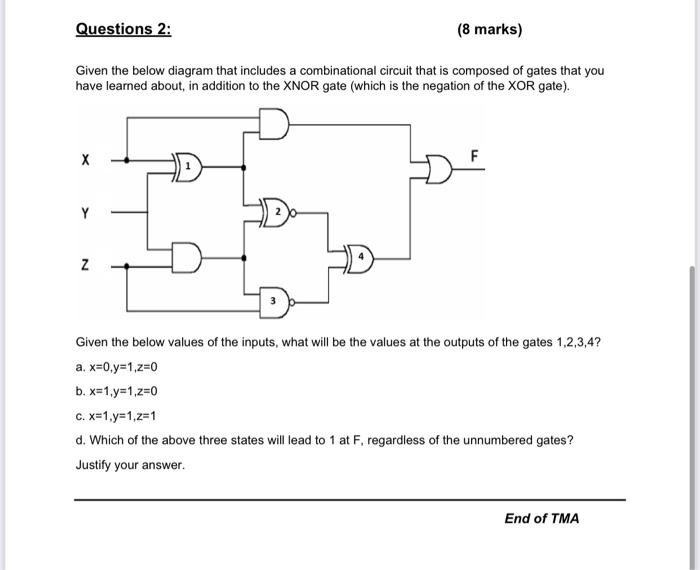 Questions 2:

(8 marks)

Given the below diagram that includes a combinational circuit that is composed of gates that you have learned about, in addition to the XNOR gate (which is the negation of the XOR gate).

X

Y

Z

1

2

3

4

F

Given the below values of the inputs, what will be the values at the outputs of the gates 1,2,3,4?

a. x=0,y=1,z=0

b. x=1,y=1,z=0

c. x=1,y=1,z=1

d. Which of the above three states will lead to 1 at F, regardless of the unnumbered gates?

Justify your answer.

End of TMA